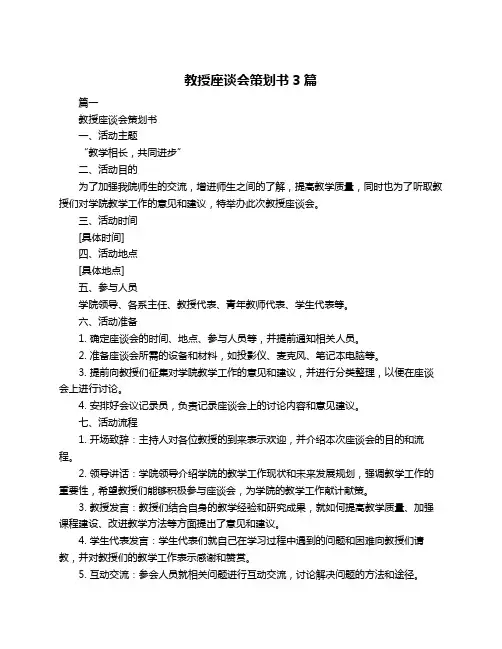 教授座谈会策划书 3 篇

篇一

教授座谈会策划书

一、活动主题

“教学相长，共同进步”

二、活动目的

为了加强我院师生的交流，增进师生之间的了解，提高教学质量，同时也为了听取教授们对学院教学工作的意见和建议，特举办此次教授座谈会。

三、活动时间

[具体时间]

四、活动地点

[具体地点]

五、参与人员

学院领导、各系主任、教授代表、青年教师代表、学生代表等。

六、活动准备

1. 确定座谈会的时间、地点、参与人员等，并提前通知相关人员。

2. 准备座谈会所需的设备和材料，如投影仪、麦克风、笔记本电脑等。

3. 提前向教授们征集对学院教学工作的意见和建议，并进行分类整理，以便在座谈会上进行讨论。

4. 安排好会议记录员，负责记录座谈会上的讨论内容和意见建议。

七、活动流程

1. 开场致辞：主持人对各位教授的到来表示欢迎，并介绍本次座谈会的目的和流程。

2. 领导讲话：学院领导介绍学院的教学工作现状和未来发展规划，强调教学工作的重要性，希望教授们能够积极参与座谈会，为学院的教学工作献计献策。

3. 教授发言：教授们结合自身的教学经验和研究成果，就如何提高教学质量、加强课程建设、改进教学方法等方面提出了意见和建议。

4. 学生代表发言：学生代表们就自己在学习过程中遇到的问题和困难向教授们请教，并对教授们的教学工作表示感谢和赞赏。

5. 互动交流：参会人员就相关问题进行互动交流，讨论解决问题的方法和途径。